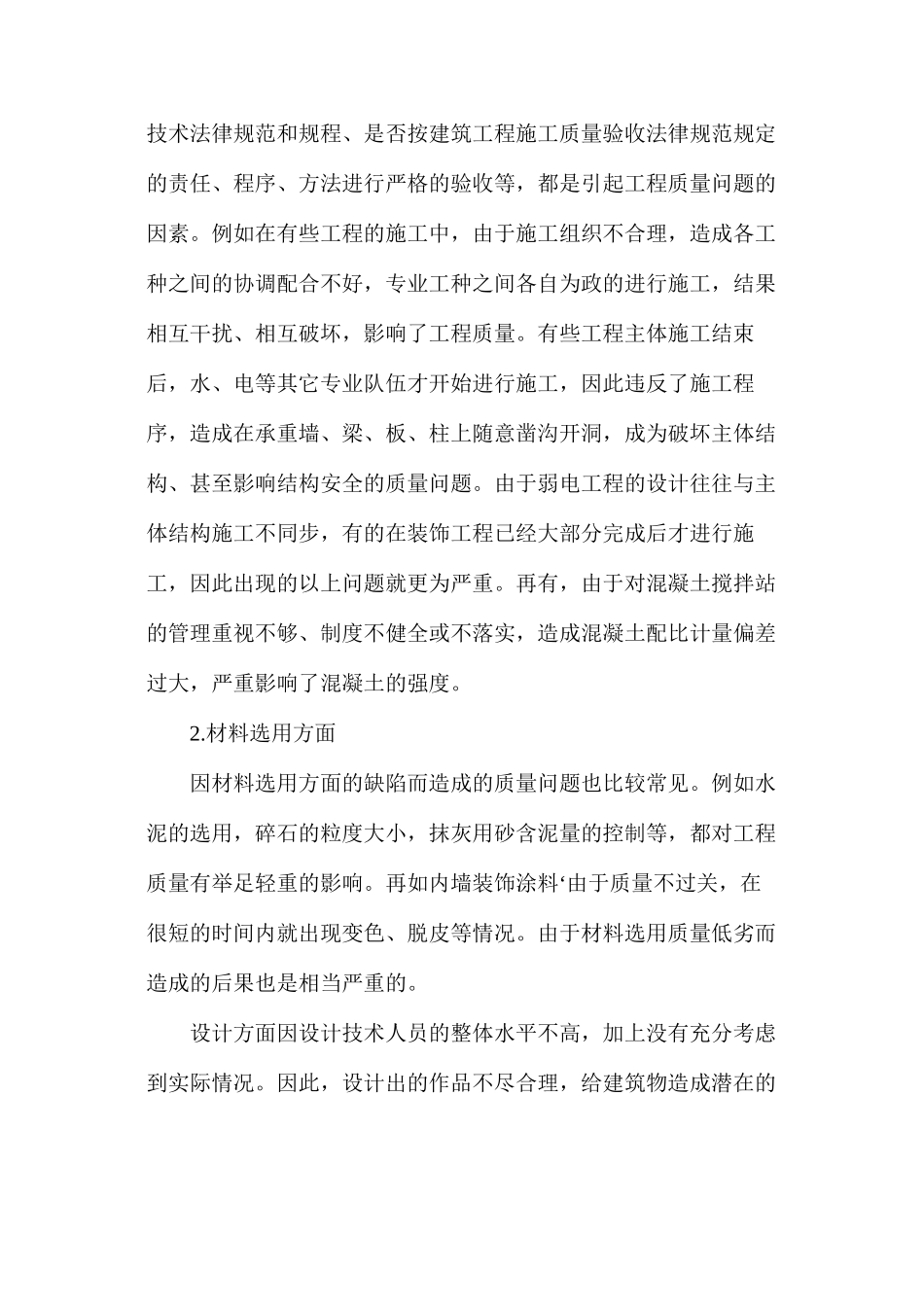 技术法律规范和规程、是否按建筑工程施工质量验收法律规范规定的责任、程序、方法进行严格的验收等，都是引起工程质量问题的因素。例如在有些工程的施工中，由于施工组织不合理，造成各工种之间的协调配合不好，专业工种之间各自为政的进行施工，结果相互干扰、相互破坏，影响了工程质量。有些工程主体施工结束后，水、电等其它专业队伍才开始进行施工，因此违反了施工程序，造成在承重墙、梁、板、柱上随意凿沟开洞，成为破坏主体结构、甚至影响结构安全的质量问题。由于弱电工程的设计往往与主体结构施工不同步，有的在装饰工程已经大部分完成后才进行施工，因此出现的以上问题就更为严重。再有，由于对混凝土搅拌站的管理重视不够、制度不健全或不落实，造成混凝土配比计量偏差过大，严重影响了混凝土的强度。

2.材料选用方面

因材料选用方面的缺陷而造成的质量问题也比较常见。例如水泥的选用，碎石的粒度大小，抹灰用砂含泥量的控制等，都对工程质量有举足轻重的影响。再如内墙装饰涂料‘由于质量不过关，在很短的时间内就出现变色、脱皮等情况。由于材料选用质量低劣而造成的后果也是相当严重的。

设计方面因设计技术人员的整体水平不高，加上没有充分考虑到实际情况。因此，设计出的作品不尽合理，给建筑物造成潜在的